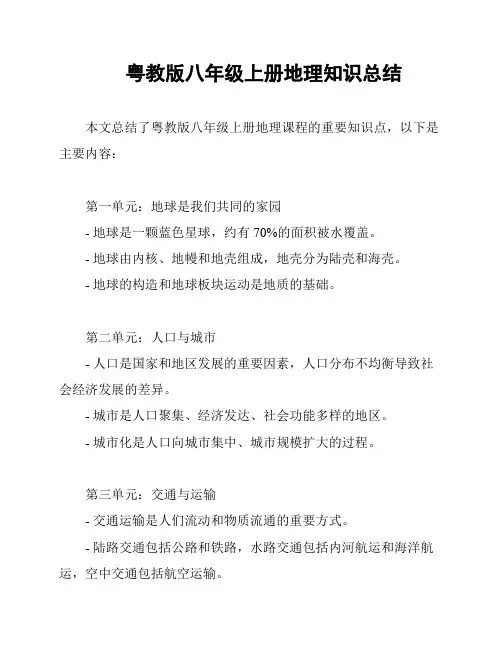 粤教版八年级上册地理知识总结

本文总结了粤教版八年级上册地理课程的重要知识点，以下是主要内容：

第一单元：地球是我们共同的家园
- 地球是一颗蓝色星球，约有 70%的面积被水覆盖。
- 地球由内核、地幔和地壳组成，地壳分为陆壳和海壳。
- 地球的构造和地球板块运动是地质的基础。

第二单元：人口与城市
- 人口是国家和地区发展的重要因素，人口分布不均衡导致社会经济发展的差异。
- 城市是人口聚集、经济发达、社会功能多样的地区。
- 城市化是人口向城市集中、城市规模扩大的过程。

第三单元：交通与运输
- 交通运输是人们流动和物质流通的重要方式。
- 陆路交通包括公路和铁路，水路交通包括内河航运和海洋航运，空中交通包括航空运输。